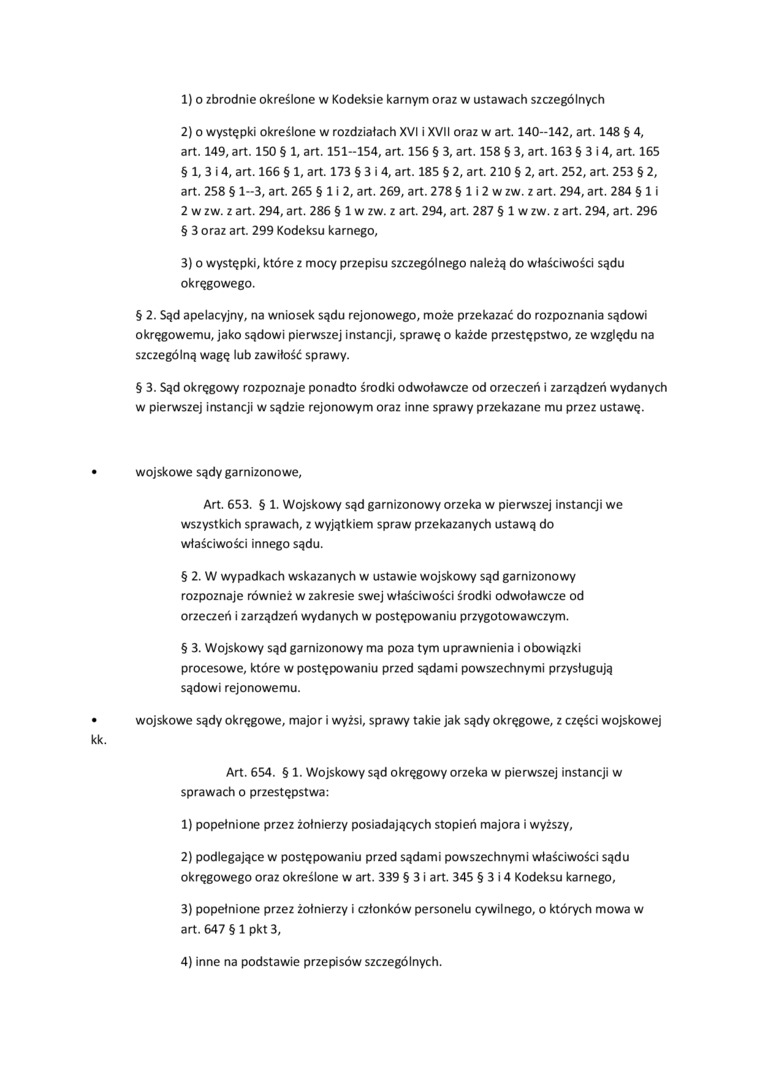 1) o zbrodnie określone w Kodeksie karnym oraz w ustawach szczególnych

2) o występki określone w rozdziałach XVI i XVII oraz w art. 140--142, art. 148 § 4, art. 149, art. 150 § 1, art. 151--154, art. 156 § 3, art. 158 § 3, art. 163 § 3 i 4, art. 165 § 1, 3 i 4, art. 166 § 1, art. 173 § 3 i 4, art. 185 § 2, art. 210 § 2, art. 252, art. 253 § 2, art. 258 § 1--3, art. 265 § 1 i 2, art. 269, art. 278 § 1 i 2 w zw. z art. 294, art. 284 § 1 i 2 w zw. z art. 294, art. 286 § 1 w zw. z art. 294, art. 287 § 1 w zw. z art. 294, art. 296 § 3 oraz art. 299 Kodeksu karnego,

3) o występki, które z mocy przepisu szczególnego należą do właściwości sądu okręgowego.

§ 2. Sąd apelacyjny, na wniosek sądu rejonowego, może przekazać do rozpoznania sądowi okręgowemu, jako sądowi pierwszej instancji, sprawę o każde przestępstwo, ze względu na szczególną wagę lub zawiłość sprawy.

§ 3. Sąd okręgowy rozpoznaje ponadto środki odwoławcze od orzeczeń i zarządzeń wydanych w pierwszej instancji w sądzie rejonowym oraz inne sprawy przekazane mu przez ustawę.

• wojskowe sądy garnizonowe,

Art. 653. § 1. Wojskowy sąd garnizonowy orzeka w pierwszej instancji we wszystkich sprawach, z wyjątkiem spraw przekazanych ustawą do właściwości innego sądu.

§ 2. W wypadkach wskazanych w ustawie wojskowy sąd garnizonowy rozpoznaje również w zakresie swej właściwości środki odwoławcze od orzeczeń i zarządzeń wydanych w postępowaniu przygotowawczym.

§ 3. Wojskowy sąd garnizonowy ma poza tym uprawnienia i obowiązki procesowe, które w postępowaniu przed sądami powszechnymi przysługują sądowi rejonowemu.

• wojskowe sądy okręgowe, major i wyżsi, sprawy takie jak sądy okręgowe, z części wojskowej kk.

Art. 654. § 1. Wojskowy sąd okręgowy orzeka w pierwszej instancji w sprawach o przestępstwa:

1) popełnione przez żołnierzy posiadających stopień majora i wyższy,

2) podlegające w postępowaniu przed sądami powszechnymi właściwości sądu okręgowego oraz określone w art. 339 § 3 i art. 345 § 3 i 4 Kodeksu karnego,

3) popełnione przez żołnierzy i członków personelu cywilnego, o których mowa w art. 647 § 1 pkt 3,

4) inne na podstawie przepisów szczególnych.